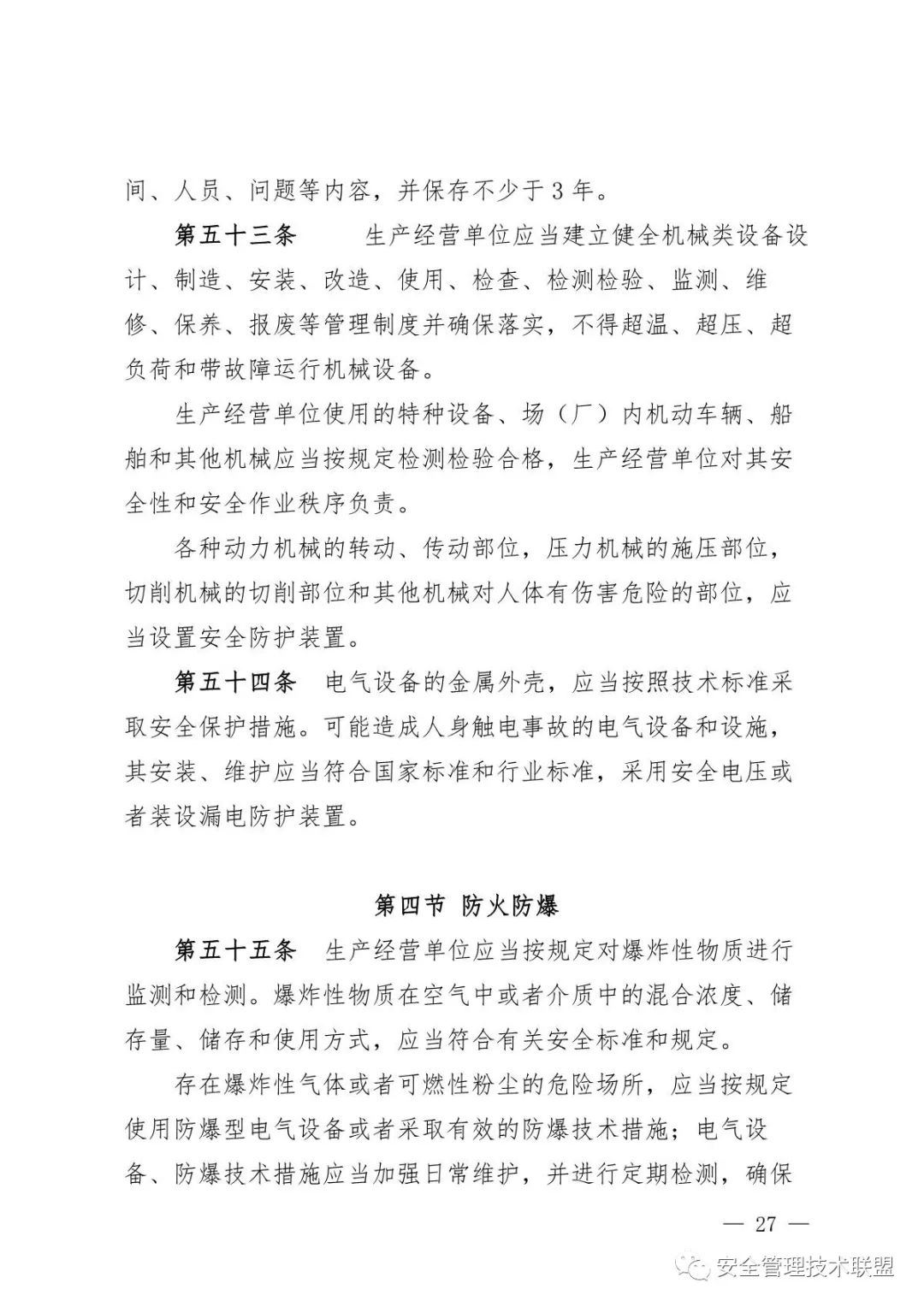 间、人员、问题等内容，并保存不少于3年。

第五十三条 生产经营单位应当建立健全机械类设备设计、制造、安装、改造、使用、检查、检测检验、监测、维修、保养、报废等管理制度并确保落实，不得超温、超压、超负荷和带故障运行机械设备。

生产经营单位使用的特种设备、场（厂）内机动车辆、船舶和其他机械应当按规定检测检验合格，生产经营单位对其安全性和安全作业秩序负责。

各种动力机械的转动、传动部位，压力机械的施压部位，切削机械的切削部位和其他机械对人体有伤害危险的部位，应当设置安全防护装置。

第五十四条 电气设备的金属外壳，应当按照技术标准采取安全保护措施。可能造成人身触电事故的电气设备和设施，其安装、维护应当符合国家标准和行业标准，采用安全电压或者装设漏电防护装置。

第四节 防火防爆

第五十五条 生产经营单位应当按规定对爆炸性物质进行监测和检测。爆炸性物质在空气中或者介质中的混合浓度、储存量、储存和使用方式，应当符合有关安全标准和规定。

存在爆炸性气体或者可燃性粉尘的危险场所，应当按规定使用防爆型电气设备或者采取有效的防爆技术措施；电气设备、防爆技术措施应当加强日常维护，并进行定期检测，确保

— 27 —

安全管理技术联盟